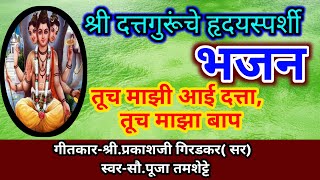 श्री दत्तगुरूंचे हृदयस्पर्शी

भजन

तूच माझी आई दत्ता, तूच माझा बाप

गीतकार-श्री.प्रकाशजी गिरडकर( सर)
स्वर-सौ.पूजा तमशेट्टे